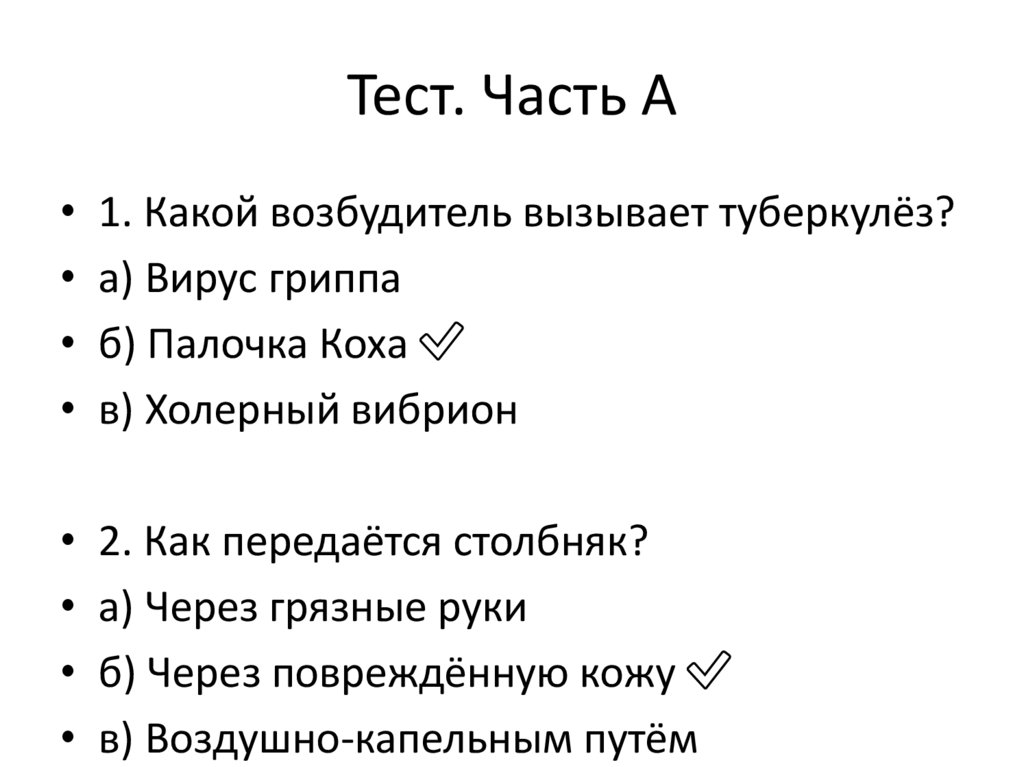 Тест. Часть А

• 1. Какой возбудитель вызывает туберкулёз?
• а) Вирус гриппа
• б) Палочка Коха ✓
• в) Холерный вибрион

• 2. Как передаётся столбняк?
• а) Через грязные руки
• б) Через повреждённую кожу ✓
• в) Воздушно-капельным путём